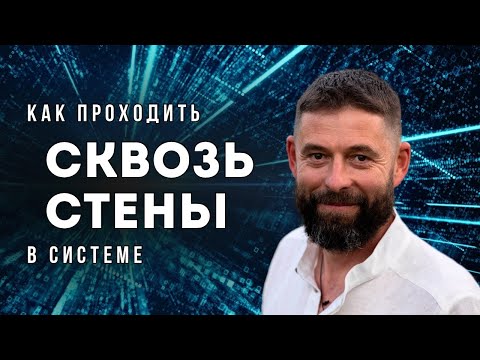 КАК ПРОХОДИТЬ
СКВОЗЬ СТЕНЫ
В СИСТЕМЕ